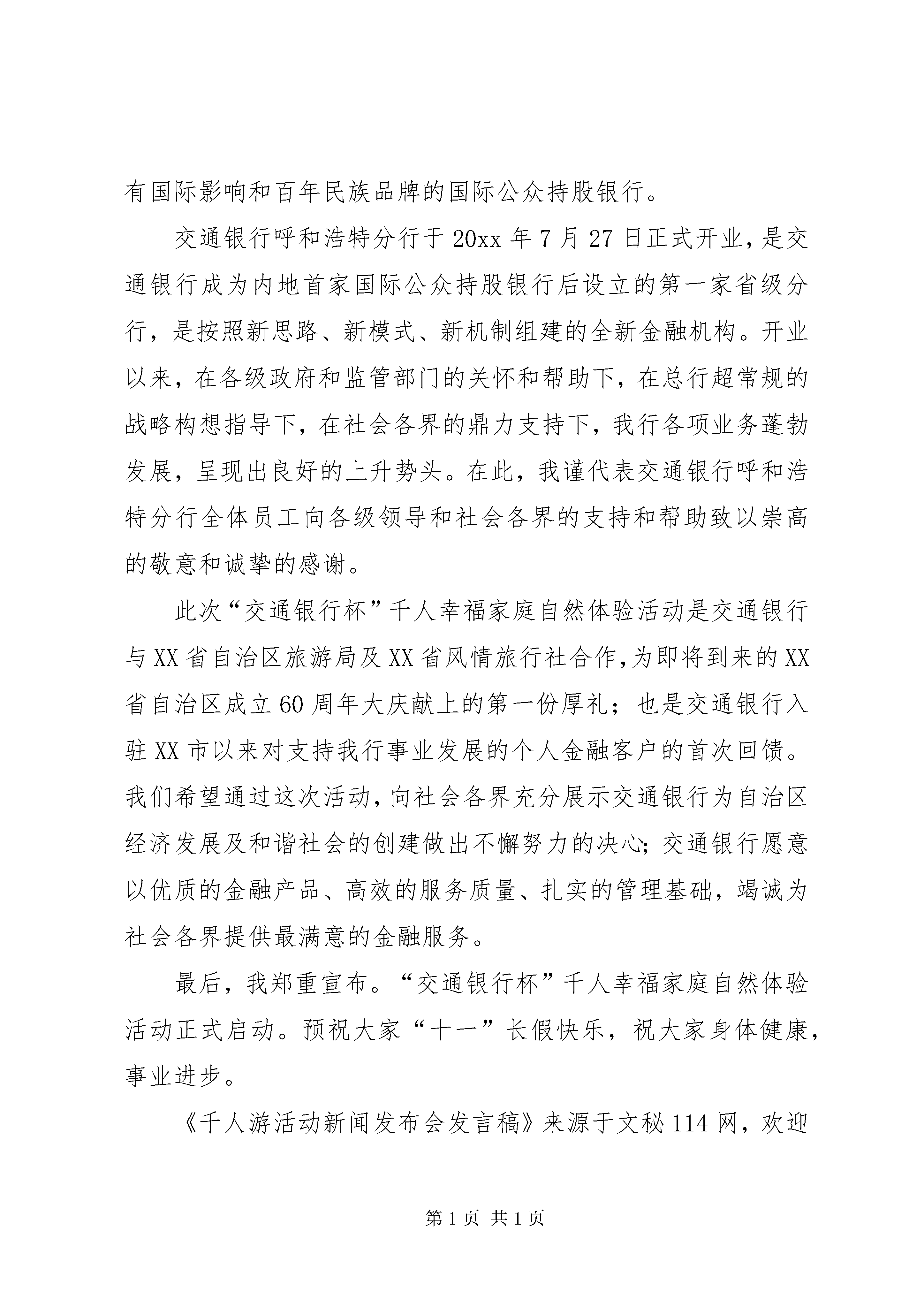 有国际影响和百年民族品牌的国际公众持股银行。

交通银行呼和浩特分行于20xx年7月27日正式开业，是交通银行成为内地首家国际公众持股银行后设立的第一家省级分行，是按照新思路、新模式、新机制组建的全新金融机构。开业以来，在各级政府和监管部门的关怀和帮助下，在总行超常规的战略构想指导下，在社会各界的鼎力支持下，我行各项业务蓬勃发展，呈现出良好的上升势头。在此，我谨代表交通银行呼和浩特分行全体员工向各级领导和社会各界的支持和帮助致以崇高的敬意和诚挚的感谢。

此次“交通银行杯”千人幸福家庭自然体验活动是交通银行与XX省自治区旅游局及XX省风情旅行社合作，为即将到来的XX省自治区成立60周年大庆献上的第一份厚礼；也是交通银行入驻XX市以来对支持我行事业发展的个人金融客户的首次回馈。我们希望通过这次活动，向社会各界充分展示交通银行为自治区经济发展及和谐社会的创建做出不懈努力的决心；交通银行愿意以优质的金融产品、高效的服务质量、扎实的管理基础，竭诚为社会各界提供最满意的金融服务。

最后，我郑重宣布。“交通银行杯”千人幸福家庭自然体验活动正式启动。预祝大家“十一”长假快乐，祝大家身体健康，事业进步。

《千人游活动新闻发布会发言稿》来源于文秘114网，欢迎

第1页 共1页